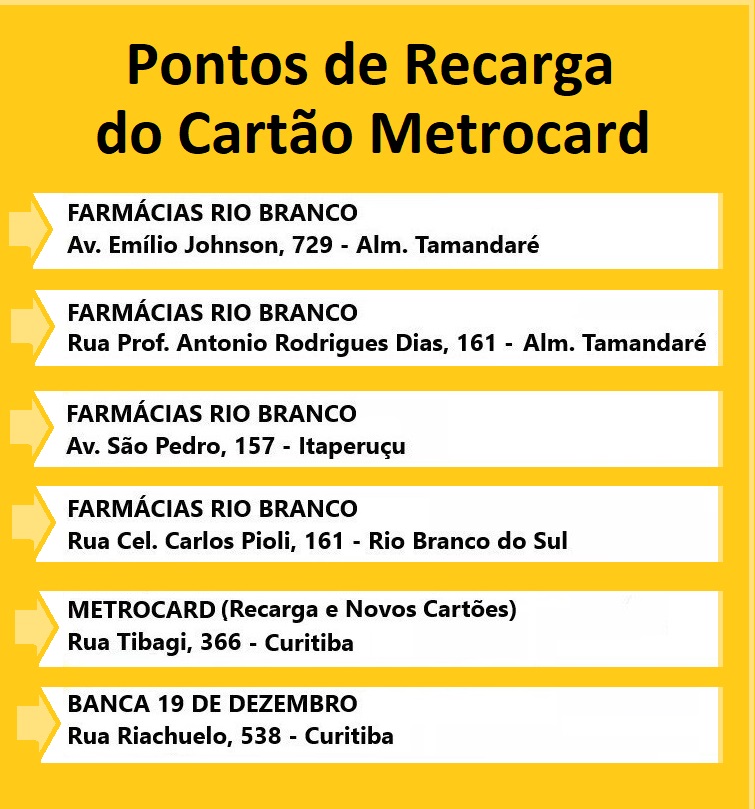 Pontos de Recarga do Cartão Metrocard

FARMÁCIAS RIO BRANCO
Av. Emílio Johnson, 729 - Alm. Tamandaré

FARMÁCIAS RIO BRANCO
Rua Prof. Antonio Rodrigues Dias, 161 - Alm. Tamandaré

FARMÁCIAS RIO BRANCO
Av. São Pedro, 157 - Itaperuçu

FARMÁCIAS RIO BRANCO
Rua Cel. Carlos Pioli, 161 - Rio Branco do Sul

METROCARD (Recarga e Novos Cartões)
Rua Tibagi, 366 - Curitiba

BANCA 19 DE DEZEMBRO
Rua Riachuelo, 538 - Curitiba